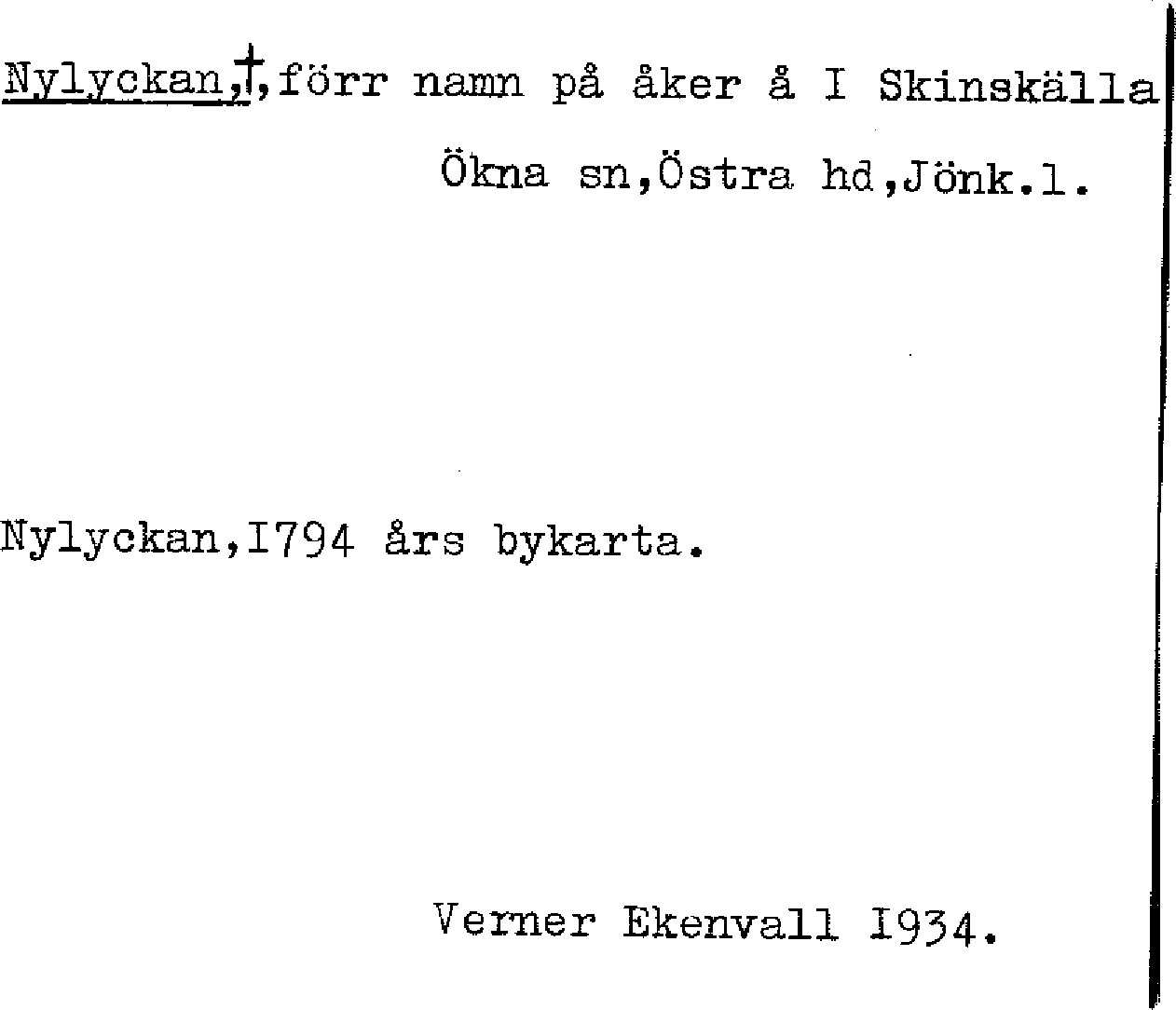 Nylyckan,†,förr namn på åker å I Skinskälla Ökna sn,Östra hd,Jönk.l.

Nylyckan,I794 års bykarta.

Verner Ekenvall I934.